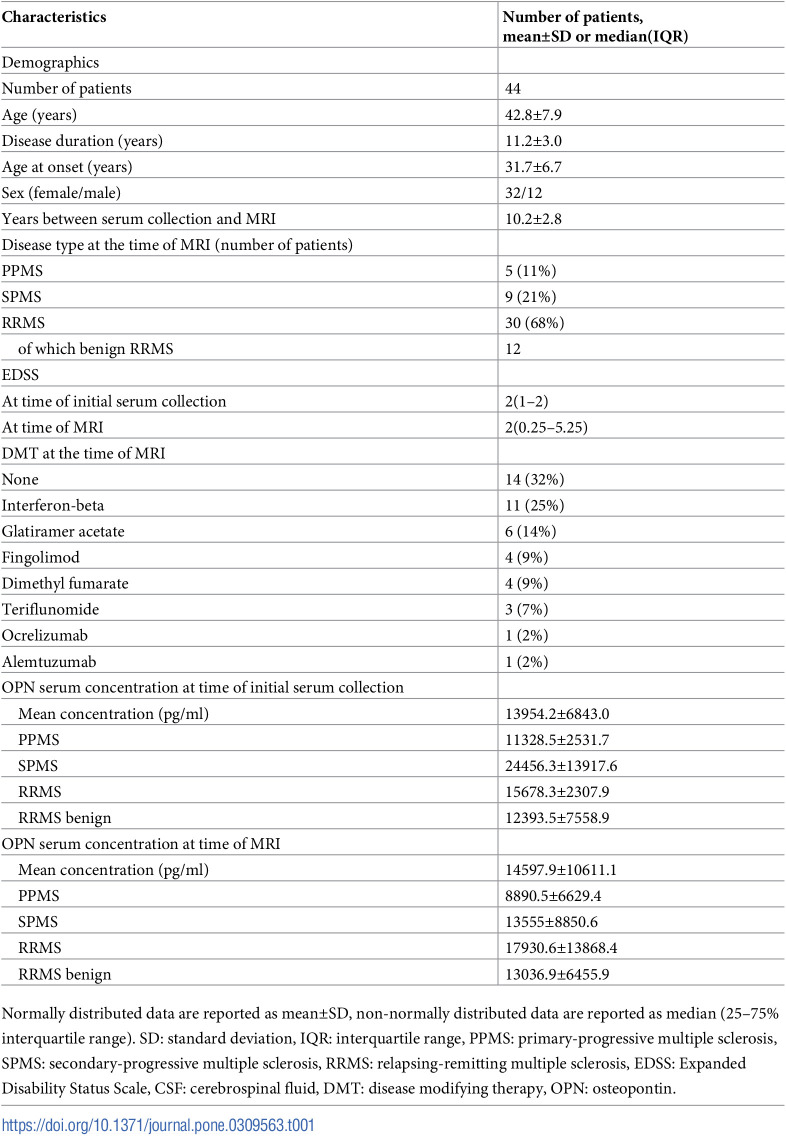 | Characteristics | Number of patients, mean±SD or median(IQR) |
|---|---|
| Demographics | |
| Number of patients | 44 |
| Age (years) | 42.8±7.9 |
| Disease duration (years) | 11.2±3.0 |
| Age at onset (years) | 31.7±6.7 |
| Sex (female/male) | 32/12 |
| Years between serum collection and MRI | 10.2±2.8 |
| Disease type at the time of MRI (number of patients) | |
| PPMS | 5 (11%) |
| SPMS | 9 (21%) |
| RRMS | 30 (68%) |
| of which benign RRMS | 12 |
| EDSS | |
| At time of initial serum collection | 2(1–2) |
| At time of MRI | 2(0.25–5.25) |
| DMT at the time of MRI | |
| None | 14 (32%) |
| Interferon-beta | 11 (25%) |
| Glatiramer acetate | 6 (14%) |
| Fingolimod | 4 (9%) |
| Dimethyl fumarate | 4 (9%) |
| Teriflunomide | 3 (7%) |
| Ocrelizumab | 1 (2%) |
| Alemtuzumab | 1 (2%) |
| OPN serum concentration at time of initial serum collection | |
| Mean concentration (pg/ml) | 13954.2±6843.0 |
| PPMS | 11328.5±2531.7 |
| SPMS | 24456.3±13917.6 |
| RRMS | 15678.3±2307.9 |
| RRMS benign | 12393.5±7558.9 |
| OPN serum concentration at time of MRI | |
| Mean concentration (pg/ml) | 14597.9±10611.1 |
| PPMS | 8890.5±6629.4 |
| SPMS | 13555±8850.6 |
| RRMS | 17930.6±13868.4 |
| RRMS benign | 13036.9±6455.9 |

Normally distributed data are reported as mean±SD, non-normally distributed data are reported as median (25–75% interquartile range). SD: standard deviation, IQR: interquartile range, PPMS: primary-progressive multiple sclerosis, SPMS: secondary-progressive multiple sclerosis, RRMS: relapsing-remitting multiple sclerosis, EDSS: Expanded Disability Status Scale, CSF: cerebrospinal fluid, DMT: disease modifying therapy, OPN: osteopontin.

https://doi.org/10.1371/journal.pone.0309563.t001